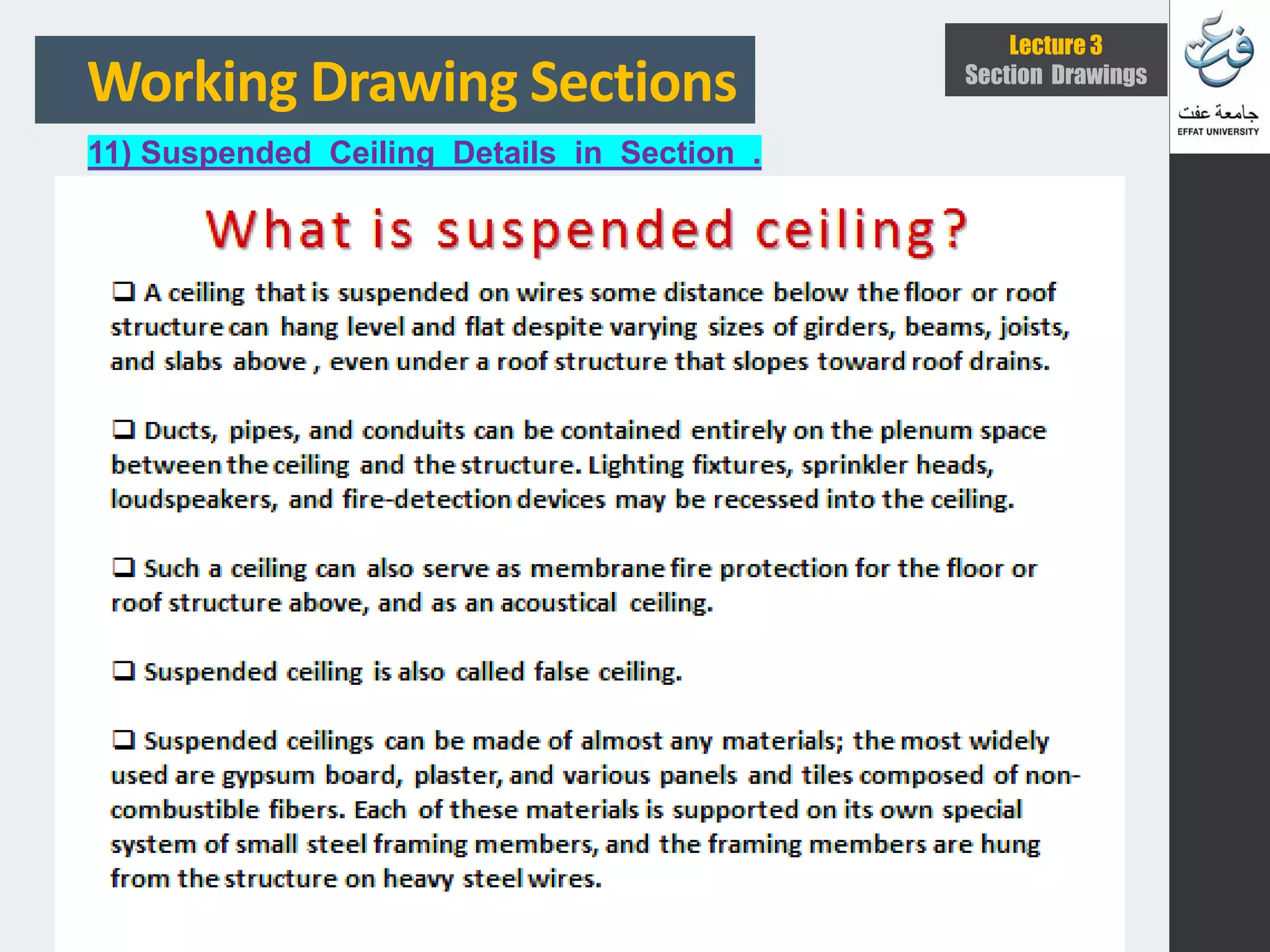 Working Drawing Sections

Lecture 3
Section Drawings

جامعة عفت
EFFAT UNIVERSITY

11) Suspended Ceiling Details in Section .

What is suspended ceiling?

❑ A ceiling that is suspended on wires some distance below the floor or roof structure can hang level and flat despite varying sizes of girders, beams, joists, and slabs above , even under a roof structure that slopes toward roof drains.

❑ Ducts, pipes, and conduits can be contained entirely on the plenum space between the ceiling and the structure. Lighting fixtures, sprinkler heads, loudspeakers, and fire-detection devices may be recessed into the ceiling.

❑ Such a ceiling can also serve as membrane fire protection for the floor or roof structure above, and as an acoustical ceiling.

❑ Suspended ceiling is also called false ceiling.

❑ Suspended ceilings can be made of almost any materials; the most widely used are gypsum board, plaster, and various panels and tiles composed of non-combustible fibers. Each of these materials is supported on its own special system of small steel framing members, and the framing members are hung from the structure on heavy steel wires.